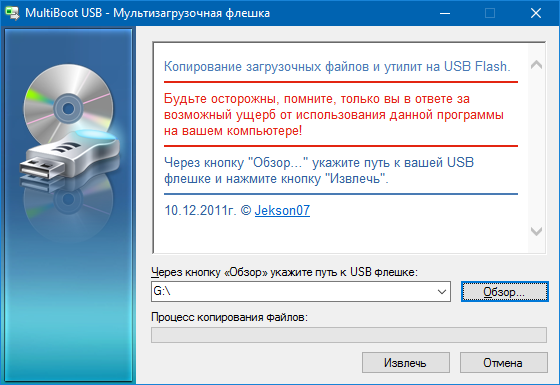 MultiBoot USB - Мультизагрузочная флешка

Копирование загрузочных файлов и утилит на USB Flash.

Будьте осторожны, помните, только вы в ответе за возможный ущерб от использования данной программы на вашем компьютере!

Через кнопку "Обзор..." укажите путь к вашей USB флешке и нажмите кнопку "Извлечь".

10.12.2011г. © Jekson07

Через кнопку «Обзор» укажите путь к USB флешке:

G:\

Обзор...

Процесс копирования файлов:

Извлечь

Отмена